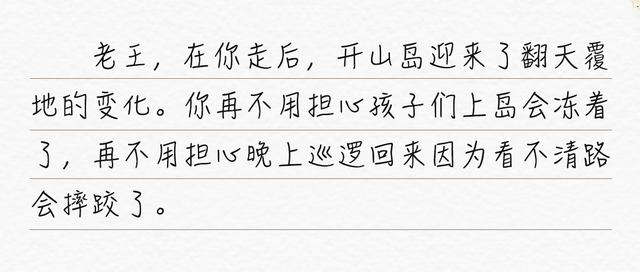 老王，在你走后，开山岛迎来了翻天覆地的变化。你再不用担心孩子们上岛会冻着了，再不用担心晚上巡逻回来因为看不清路会摔跤了。